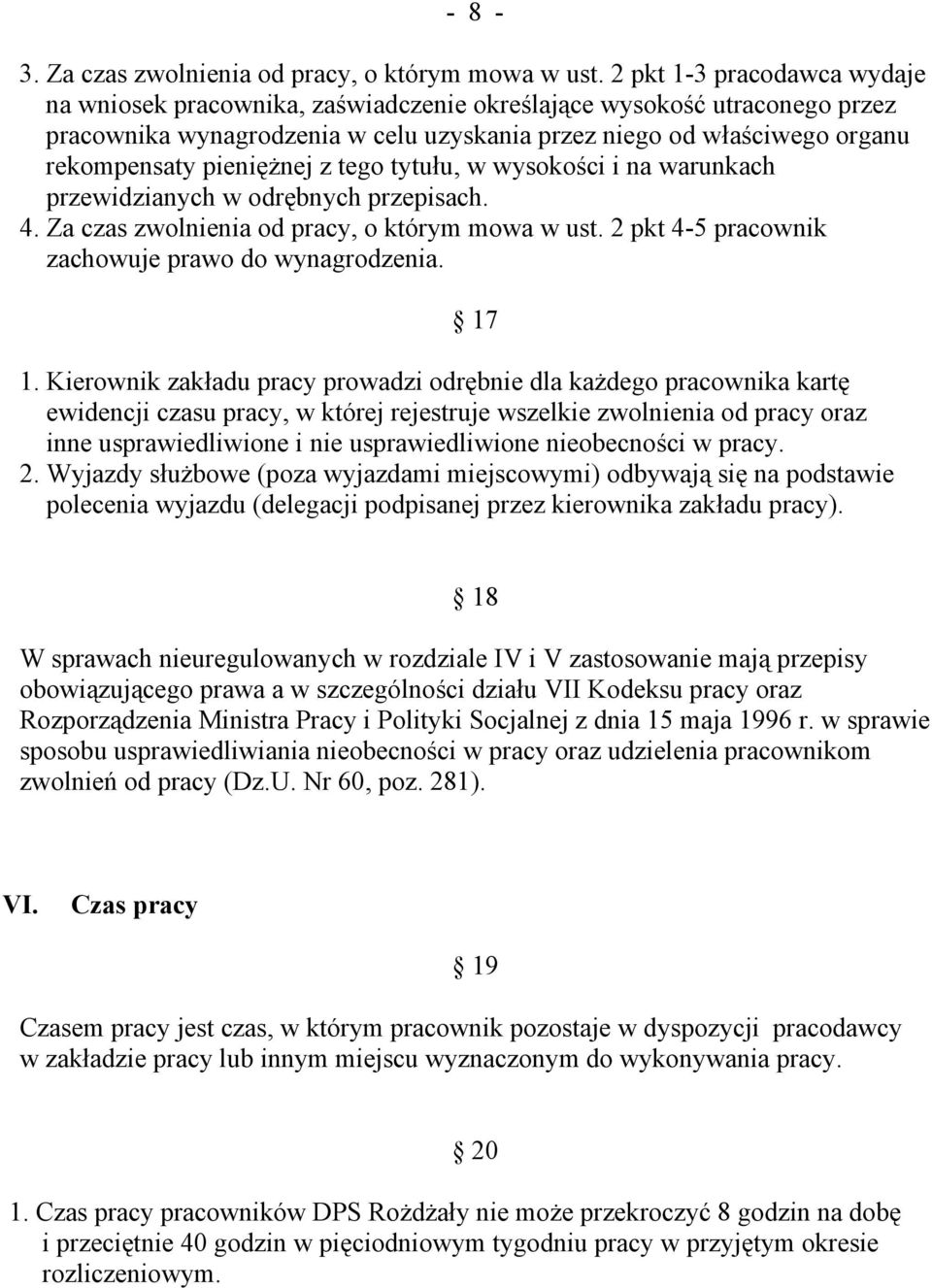 - 8 -

3. Za czas zwolnienia od pracy, o którym mowa w ust. 2 pkt 1-3 pracodawca wydaje na wniosek pracownika, zaświadczenie określające wysokość utraconego przez pracownika wynagrodzenia w celu uzyskania przez niego od właściwego organu rekompensaty pieniężnej z tego tytułu, w wysokości i na warunkach przewidzianych w odrębnych przepisach.
4. Za czas zwolnienia od pracy, o którym mowa w ust. 2 pkt 4-5 pracownik zachowuje prawo do wynagrodzenia.

§ 17

1. Kierownik zakładu pracy prowadzi odrębnie dla każdego pracownika kartę ewidencji czasu pracy, w której rejestruje wszelkie zwolnienia od pracy oraz inne usprawiedliwione i nie usprawiedliwione nieobecności w pracy.
2. Wyjazdy służbowe (poza wyjazdami miejscowymi) odbywają się na podstawie polecenia wyjazdu (delegacji podpisanej przez kierownika zakładu pracy).

§ 18

W sprawach nieuregulowanych w rozdziale IV i V zastosowanie mają przepisy obowiązującego prawa a w szczególności działu VII Kodeksu pracy oraz Rozporządzenia Ministra Pracy i Polityki Socjalnej z dnia 15 maja 1996 r. w sprawie sposobu usprawiedliwiania nieobecności w pracy oraz udzielenia pracownikom zwolnień od pracy (Dz.U. Nr 60, poz. 281).

VI. Czas pracy

§ 19

Czasem pracy jest czas, w którym pracownik pozostaje w dyspozycji pracodawcy w zakładzie pracy lub innym miejscu wyznaczonym do wykonywania pracy.

§ 20

1. Czas pracy pracowników DPS Rożdżały nie może przekroczyć 8 godzin na dobę i przeciętnie 40 godzin w pięciodniowym tygodniu pracy w przyjętym okresie rozliczeniowym.